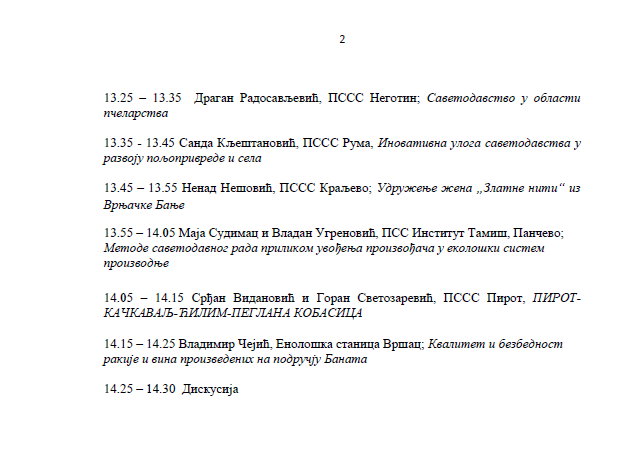 2

13.25 – 13.35 Драган Радосављевић, ПССС Неготин; Саветодавство у области пчеларства

13.35 - 13.45 Санда Кљештановић, ПССС Рума, Иновативна улога саветодавства у развоју пољопривреде и села

13.45 – 13.55 Ненад Нешовић, ПССС Краљево; Удружење жена „Златне нити“ из Врњачке Бање

13.55 – 14.05 Маја Судимац и Владан Угреновић, ПСС Институт Тамиш, Панчево; Методе саветодавног рада приликом увођења произвођача у еколошки систем производње

14.05 – 14.15 Срђан Видановић и Горан Светозаревић, ПССС Пирот, ПИРОТ-КАЧКАВАЉ-ЋИЛИМ-ПЕГЛАНА КОБАСИЦА

14.15 – 14.25 Владимир Чејић, Енолошка станица Вршац; Квалитет и безбедност ракије и вина произведених на подручју Баната

14.25 – 14.30 Дискусија